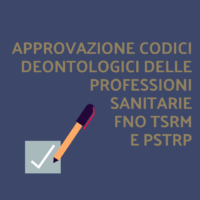 APPROVAZIONE CODICI DEONTOLOGICI DELLE PROFESSIONI SANITARIE FNO TSRM E PSTRP